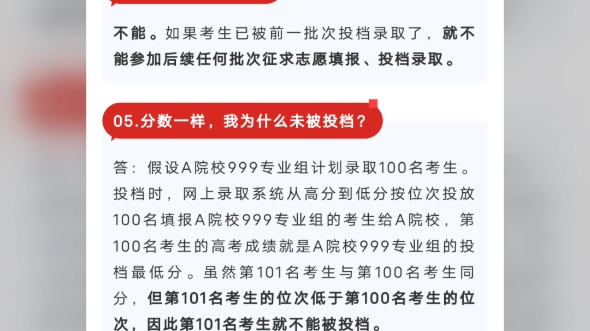 不能。如果考生已被前一批次投档录取了，就不能参加后续任何批次征求志愿填报、投档录取。

05.分数一样，我为什么未被投档？

答：假设A院校999专业组计划录取100名考生。投档时，网上录取系统从高分到低分按位次投放100名填报A院校999专业组的考生给A院校，第100名考生的高考成绩就是A院校999专业组的投档最低分。虽然第101名考生与第100名考生同分，但第101名考生的位次低于第100名考生的位次，因此第101名考生就不能被投档。